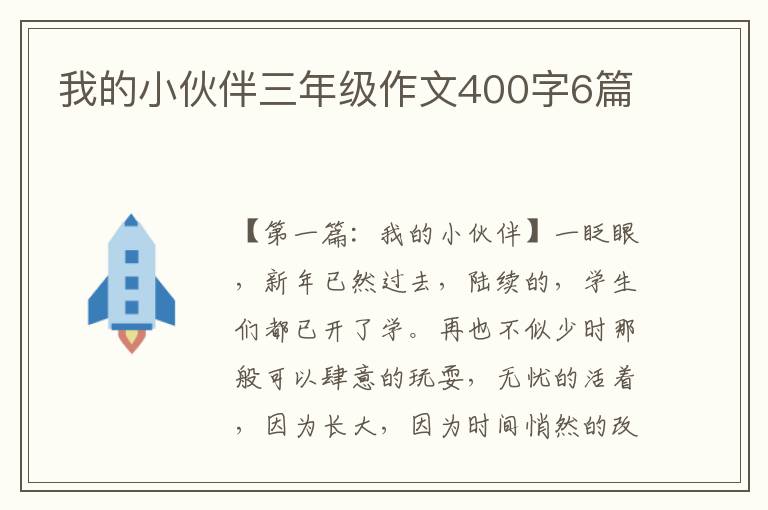 我的小伙伴三年级作文400字6篇

【第一篇：我的小伙伴】一眨眼，新年已然过去，陆续的，学生们都已开了学。再也不似少时那般可以肆意的玩耍，无忧的活着，因为长大，因为时间悄然的改